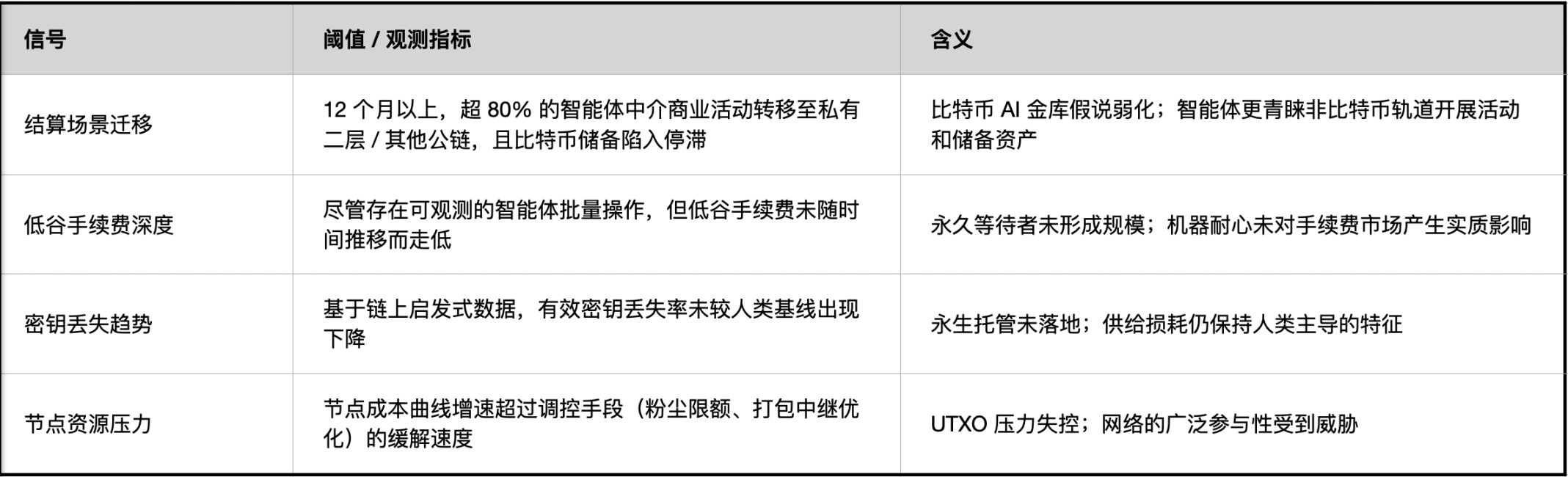 | 信号 | 阈值 / 观测指标 | 含义 |
|---|---|---|
| 结算场景迁移 | 12 个月以上，超 80% 的智能体中介商业活动转移至私有二层 / 其他公链，且比特币储备陷入停滞 | 比特币 AI 金库假说弱化；智能体更青睐非比特币轨道开展活动和储备资产 |
| 低谷手续费深度 | 尽管存在可观测的智能体批量操作，但低谷手续费未随时间推移而走低 | 永久等待者未形成规模；机器耐心未对手续费市场产生实质影响 |
| 密钥丢失趋势 | 基于链上启发式数据，有效密钥丢失率未较人类基线出现下降 | 永生托管未落地；供给损耗仍保持人类主导的特征 |
| 节点资源压力 | 节点成本曲线增速超过调控手段（粉尘限额、打包中继优化）的缓解速度 | UTXO 压力失控；网络的广泛参与性受到威胁 |